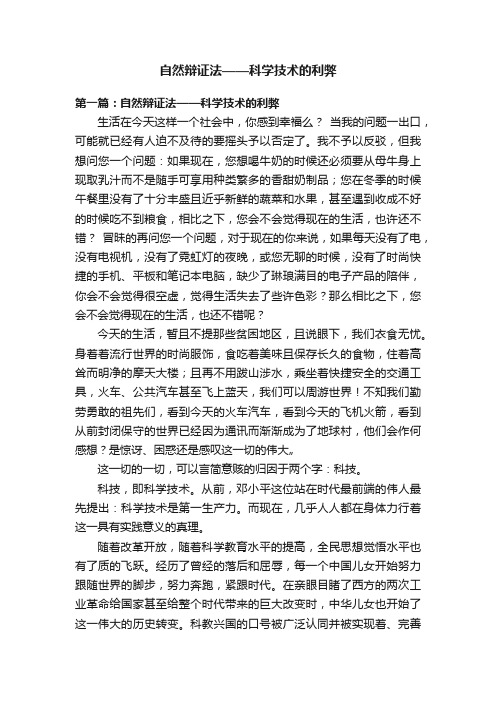 自然辩证法——科学技术的利弊

第一篇：自然辩证法——科学技术的利弊

生活在今天这样一个社会中，你感到幸福么？ 当我的问题一出口，可能就已经有人迫不及待的要摇头予以否定了。我不予以反驳，但我想问您一个问题：如果现在，您想喝牛奶的时候还必须要从母牛身上现取乳汁而不是随手可享用种类繁多的香甜奶制品；您在冬季的时候午餐里没有了十分丰盛且近乎新鲜的蔬菜和水果，甚至遇到收成不好的时候吃不到粮食，相比之下，您会不会觉得现在的生活，也许还不错？ 冒昧的再问您一个问题，对于现在的你来说，如果每天没有了电，没有电视机，没有了霓虹灯的夜晚，或您无聊的时候，没有了时尚快捷的手机、平板和笔记本电脑，缺少了琳琅满目的电子产品的陪伴，你会不会觉得很空虚，觉得生活失去了些许色彩？那么相比之下，您会不会觉得现在的生活，也还不错呢？

今天的生活，暂且不提那些贫困地区，且说眼下，我们衣食无忧。身着着流行世界的时尚服饰，食吃着美味且保存长久的食物，住着高耸而明净的摩天大楼；且再不用跋山涉水，乘坐着快捷安全的交通工具，火车、公共汽车甚至飞上蓝天，我们可以周游世界！不知我们勤劳勇敢的祖先们，看到今天的火车汽车，看到今天的飞机火箭，看到从前封闭保守的世界已经因为通讯而渐渐成为了地球村，他们会作何感想？是惊讶、困惑还是感叹这一切的伟大。

这一切的一切，可以言简意赅的归因于两个字：科技。

科技，即科学技术。从前，邓小平这位站在时代最前端的伟人最先提出：科学技术是第一生产力。而现在，几乎人人都在身体力行着这一具有实践意义的真理。

随着改革开放，随着科学教育水平的提高，全民思想觉悟水平也有了质的飞跃。经历了曾经的落后和屈辱，每一个中国儿女开始努力跟随世界的脚步，努力奔跑，紧跟时代。在亲眼目睹了西方的两次工业革命给国家甚至给整个时代带来的巨大改变时，中华儿女也开始了这一伟大的历史转变。科教兴国的口号被广泛认同并被实现着、完善